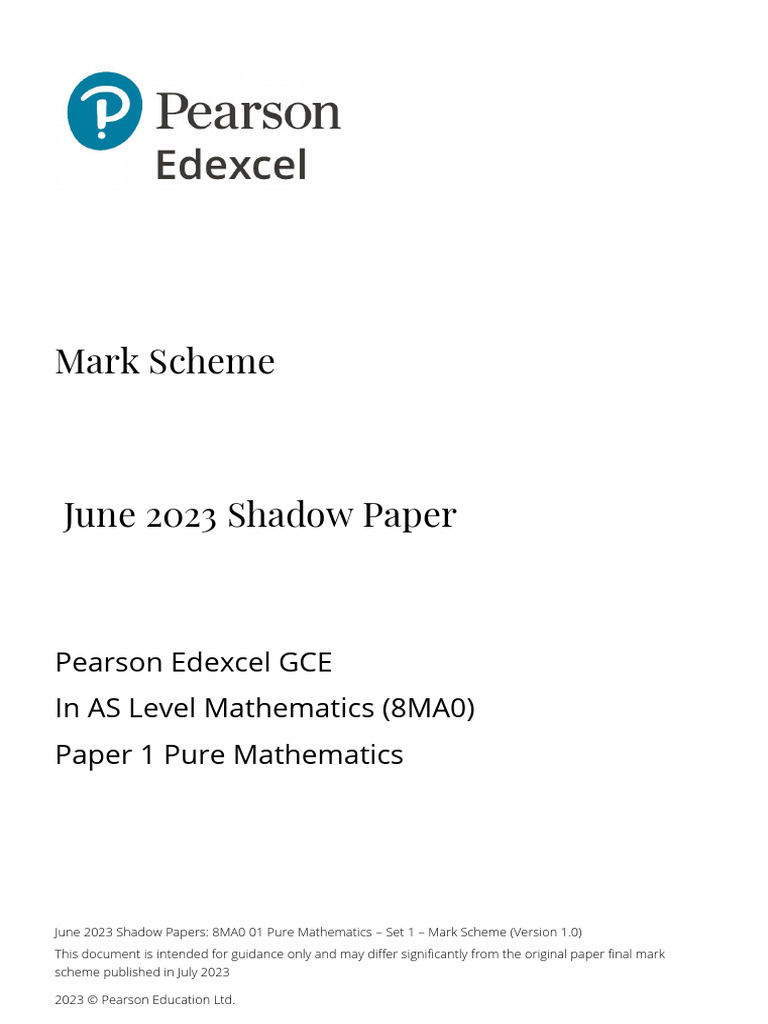 Pearson
Edexcel

Mark Scheme

June 2023 Shadow Paper

Pearson Edexcel GCE
In AS Level Mathematics (8MA0)
Paper 1 Pure Mathematics

June 2023 Shadow Papers: 8MA0 01 Pure Mathematics – Set 1 – Mark Scheme (Version 1.0)
This document is intended for guidance only and may differ significantly from the original paper final mark scheme published in July 2023

2023 © Pearson Education Ltd.